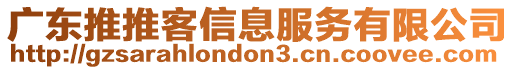 广东推推客信息服务有限公司
http://gzsarahlondon3.cn.coovee.com